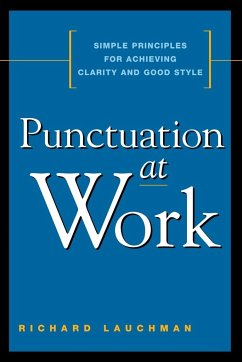 SIMPLE PRINCIPLES FOR ACHIEVING CLARITY AND GOOD STYLE

Punctuation at Work

RICHARD LAUCHMAN